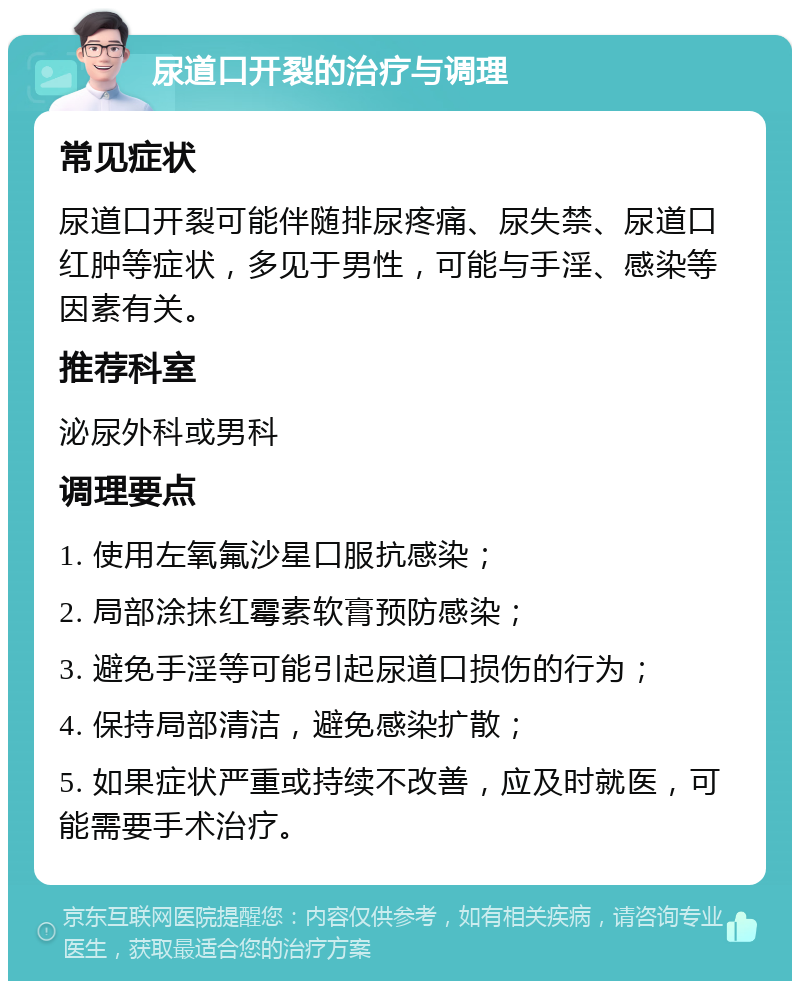 尿道口开裂的治疗与调理

常见症状

尿道口开裂可能伴随排尿疼痛、尿失禁、尿道口红肿等症状，多见于男性，可能与手淫、感染等因素有关。

推荐科室

泌尿外科或男科

调理要点

1. 使用左氧氟沙星口服抗感染；

2. 局部涂抹红霉素软膏预防感染；

3. 避免手淫等可能引起尿道口损伤的行为；

4. 保持局部清洁，避免感染扩散；

5. 如果症状严重或持续不改善，应及时就医，可能需要手术治疗。

京东互联网医院提醒您：内容仅供参考，如有相关疾病，请咨询专业医生，获取最适合您的治疗方案